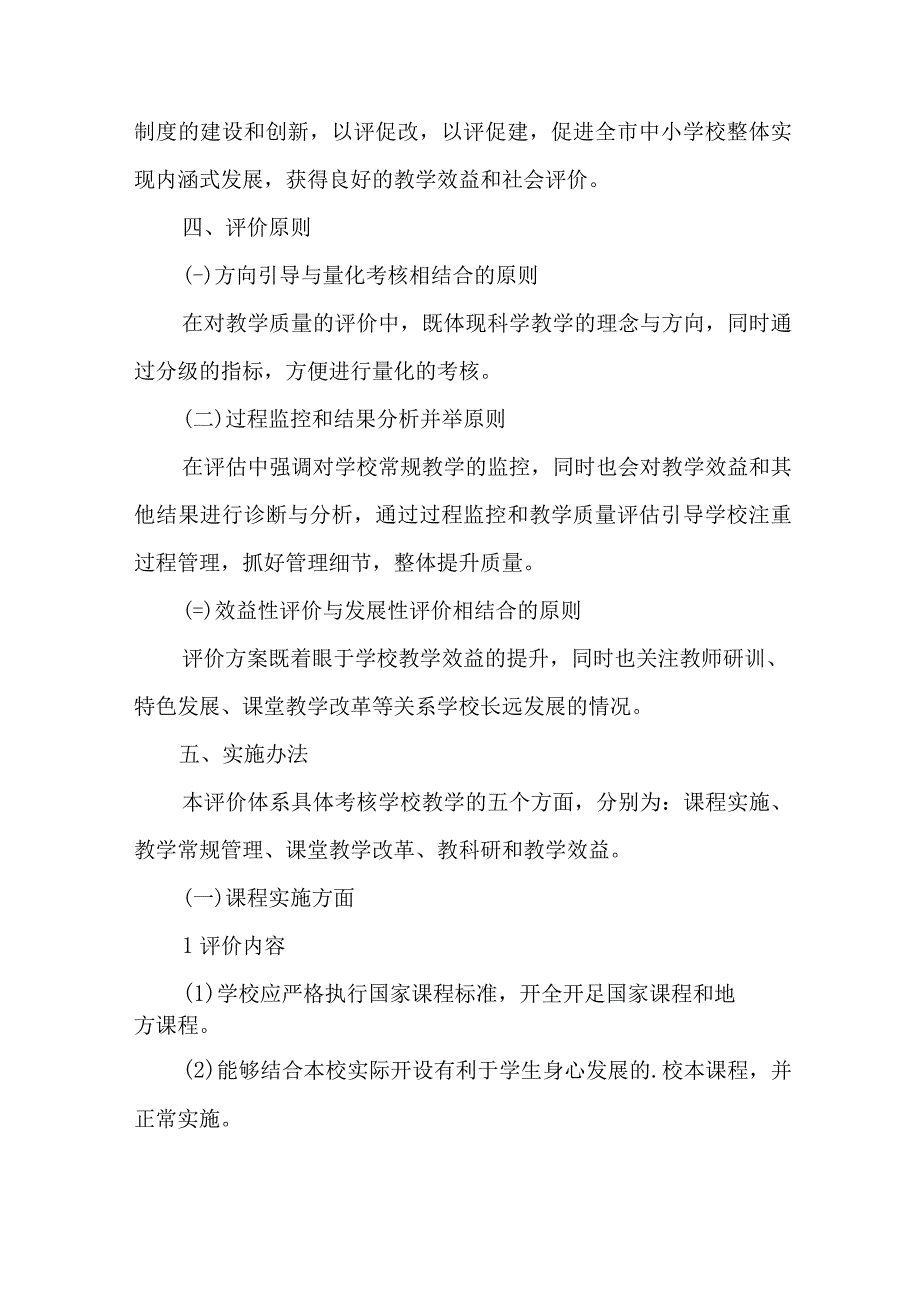 制度的建设和创新，以评促改，以评促建，促进全市中小学校整体实现内涵式发展，获得良好的教学效益和社会评价。

四、评价原则

(-)方向引导与量化考核相结合的原则

在对教学质量的评价中，既体现科学教学的理念与方向，同时通过分级的指标，方便进行量化的考核。

(二)过程监控和结果分析并举原则

在评估中强调对学校常规教学的监控，同时也会对教学效益和其他结果进行诊断与分析，通过过程监控和教学质量评估引导学校注重过程管理，抓好管理细节，整体提升质量。

(=)效益性评价与发展性评价相结合的原则

评价方案既着眼于学校教学效益的提升，同时也关注教师研训、特色发展、课堂教学改革等关系学校长远发展的情况。

五、实施办法

本评价体系具体考核学校教学的五个方面，分别为：课程实施、教学常规管理、课堂教学改革、教科研和教学效益。

(一)课程实施方面

1 评价内容

(1)学校应严格执行国家课程标准，开全开足国家课程和地方课程。

(2)能够结合本校实际开设有利于学生身心发展的.校本课程，并正常实施。